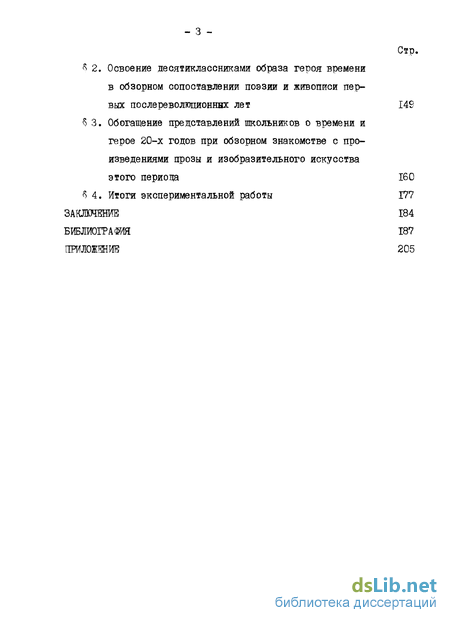 - 3 -

Стр.

§ 2. Освоение десятиклассниками образа героя времени в обзорном сопоставлении поэзии и живописи первых послереволюционных лет I49

§ 3. Обогащение представлений школьников о времени и герое 20-х годов при обзорном знакомстве с произведениями прозы и изобразительного искусства этого периода I60

§ 4. Итоги экспериментальной работы I77

ЗАКЛЮЧЕНИЕ I84

БИБЛИОГРАФИЯ I87

ПРИЛОЖЕНИЕ 205

dsLib.net
библиотека диссертаций